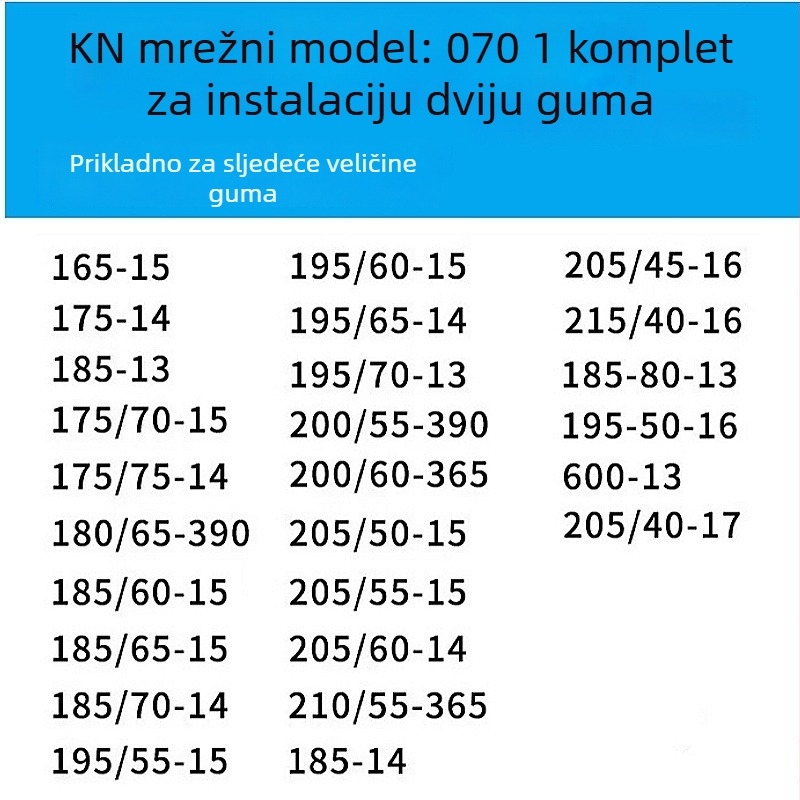 KN mrežni model: 070 1 komplet za instalaciju dviju guma

Prikladno za sljedeće veličine guma

165-15
175-14
185-13
175/70-15
175/75-14
180/65-390
185/60-15
185/65-15
185/70-14
195/55-15

195/60-15
195/65-14
195/70-13
200/55-390
200/60-365
205/50-15
205/55-15
205/60-14
210/55-365
185-14

205/45-16
215/40-16
185-80-13
195-50-16
600-13
205/40-17